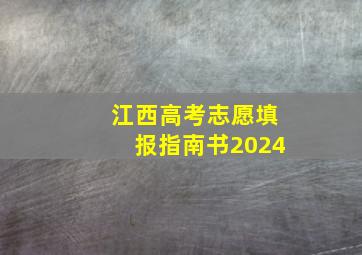 江西高考志愿填报指南书2024